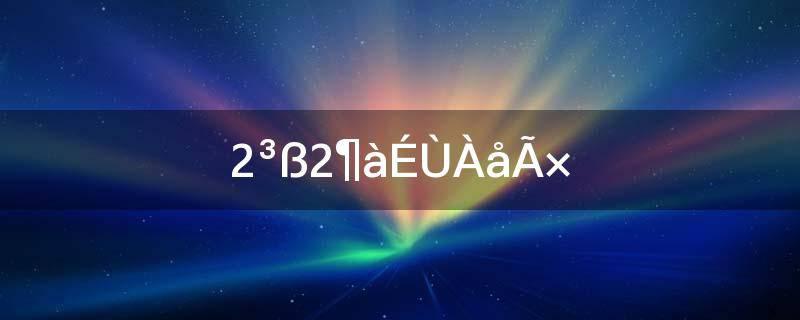 2³ß2¶àÉÙÀåÃ×